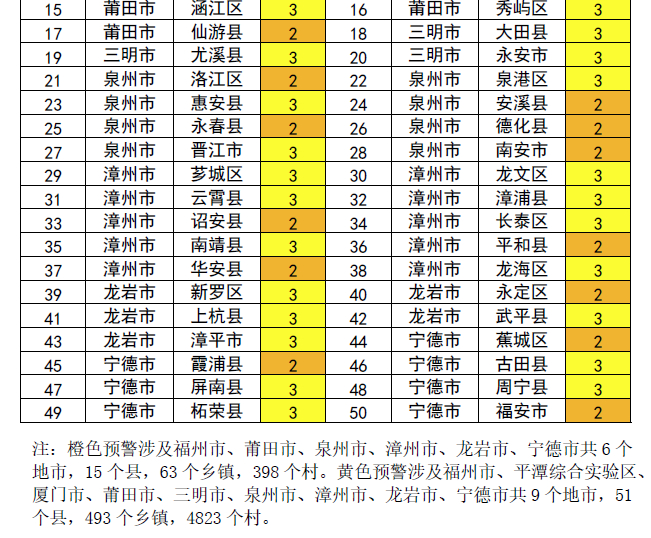 | 15 | 莆田市 | 涵江区 | 3 | 16 | 莆田市 | 秀屿区 | 3 |
|---|---|---|---|---|---|---|---|
| 17 | 莆田市 | 仙游县 | 2 | 18 | 三明市 | 大田县 | 3 |
| 19 | 三明市 | 尤溪县 | 3 | 20 | 三明市 | 永安市 | 3 |
| 21 | 泉州市 | 洛江区 | 2 | 22 | 泉州市 | 泉港区 | 3 |
| 23 | 泉州市 | 惠安县 | 3 | 24 | 泉州市 | 安溪县 | 2 |
| 25 | 泉州市 | 永春县 | 2 | 26 | 泉州市 | 德化县 | 2 |
| 27 | 泉州市 | 晋江市 | 3 | 28 | 泉州市 | 南安市 | 2 |
| 29 | 漳州市 | 芗城区 | 3 | 30 | 漳州市 | 龙文区 | 3 |
| 31 | 漳州市 | 云霄县 | 3 | 32 | 漳州市 | 漳浦县 | 3 |
| 33 | 漳州市 | 诏安县 | 2 | 34 | 漳州市 | 长泰区 | 3 |
| 35 | 漳州市 | 南靖县 | 3 | 36 | 漳州市 | 平和县 | 2 |
| 37 | 漳州市 | 华安县 | 2 | 38 | 漳州市 | 龙海区 | 3 |
| 39 | 龙岩市 | 新罗区 | 3 | 40 | 龙岩市 | 永定区 | 2 |
| 41 | 龙岩市 | 上杭县 | 3 | 42 | 龙岩市 | 武平县 | 3 |
| 43 | 龙岩市 | 漳平市 | 3 | 44 | 宁德市 | 蕉城区 | 2 |
| 45 | 宁德市 | 霞浦县 | 2 | 46 | 宁德市 | 古田县 | 3 |
| 47 | 宁德市 | 屏南县 | 3 | 48 | 宁德市 | 周宁县 | 3 |
| 49 | 宁德市 | 柘荣县 | 3 | 50 | 宁德市 | 福安市 | 2 |

注：橙色预警涉及福州市、莆田市、泉州市、漳州市、龙岩市、宁德市共6个地市，15个县，63个乡镇，398个村。黄色预警涉及福州市、平潭综合实验区、厦门市、莆田市、三明市、泉州市、漳州市、龙岩市、宁德市共9个地市，51个县，493个乡镇，4823个村。